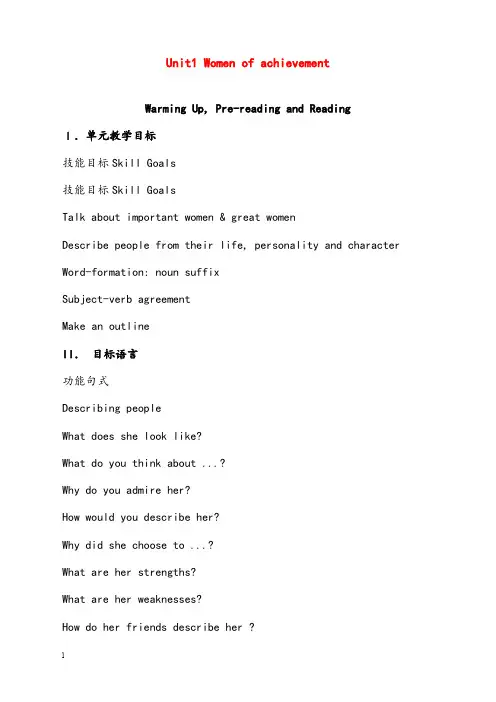 Unit1 Women of achievement

Warming Up, Pre-reading and Reading

Ⅰ. 单元教学目标

技能目标Skill Goals

技能目标Skill Goals

Talk about important women & great women

Describe people from their life, personality and character

Word-formation: noun suffix

Subject-verb agreement

Make an outline

Ⅱ. 目标语言

功能句式

Describing people

What does she look like?

What do you think about ...?

Why do you admire her?

How would you describe her?

Why did she choose to ...?

What are her strengths?

What are her weaknesses?

How do her friends describe her ?

1